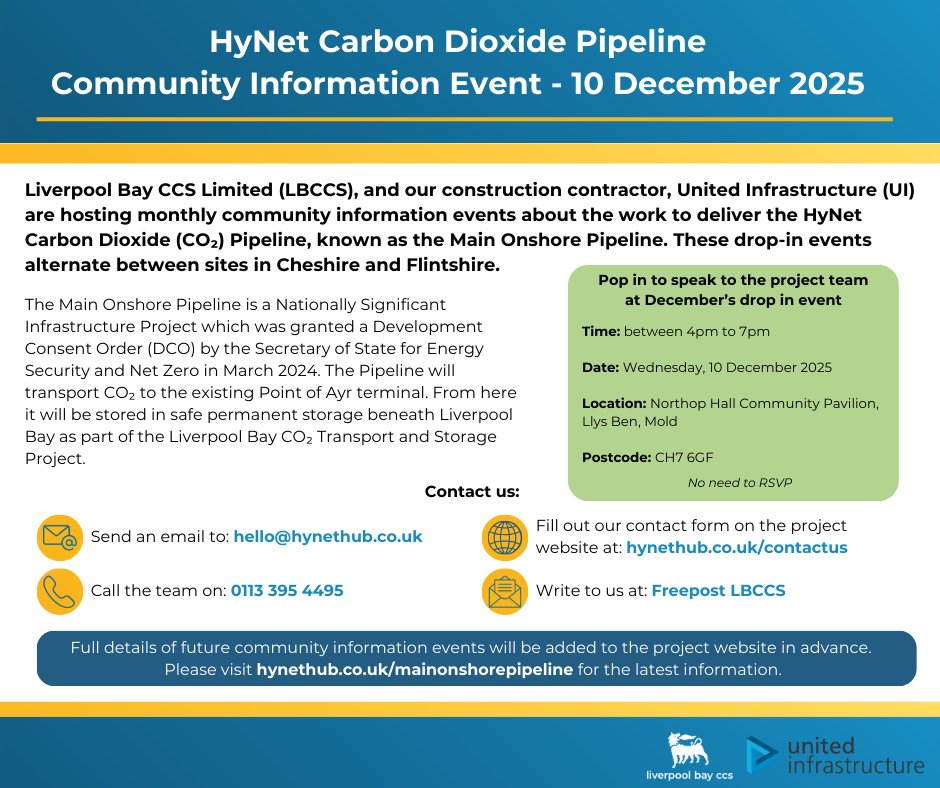 HyNet Carbon Dioxide Pipeline
Community Information Event - 10 December 2025

Liverpool Bay CCS Limited (LBCCS), and our construction contractor, United Infrastructure (UI) are hosting monthly community information events about the work to deliver the HyNet Carbon Dioxide ($CO_2$) Pipeline, known as the Main Onshore Pipeline. These drop-in events alternate between sites in Cheshire and Flintshire.

The Main Onshore Pipeline is a Nationally Significant Infrastructure Project which was granted a Development Consent Order (DCO) by the Secretary of State for Energy Security and Net Zero in March 2024. The Pipeline will transport $CO_2$ to the existing Point of Ayr terminal. From here it will be stored in safe permanent storage beneath Liverpool Bay as part of the Liverpool Bay $CO_2$ Transport and Storage Project.

Pop in to speak to the project team at December's drop in event

Time: between 4pm to 7pm

Date: Wednesday, 10 December 2025

Location: Northop Hall Community Pavilion, Llys Ben, Mold

Postcode: CH7 6GF

No need to RSVP

Contact us:

Send an email to: hello@hynethub.co.uk

Call the team on: 0113 395 4495

Fill out our contact form on the project website at: hynethub.co.uk/contactus

Write to us at: Freepost LBCCS

Full details of future community information events will be added to the project website in advance. Please visit hynethub.co.uk/mainonshorepipeline for the latest information.

liverpool bay ccs

united infrastructure